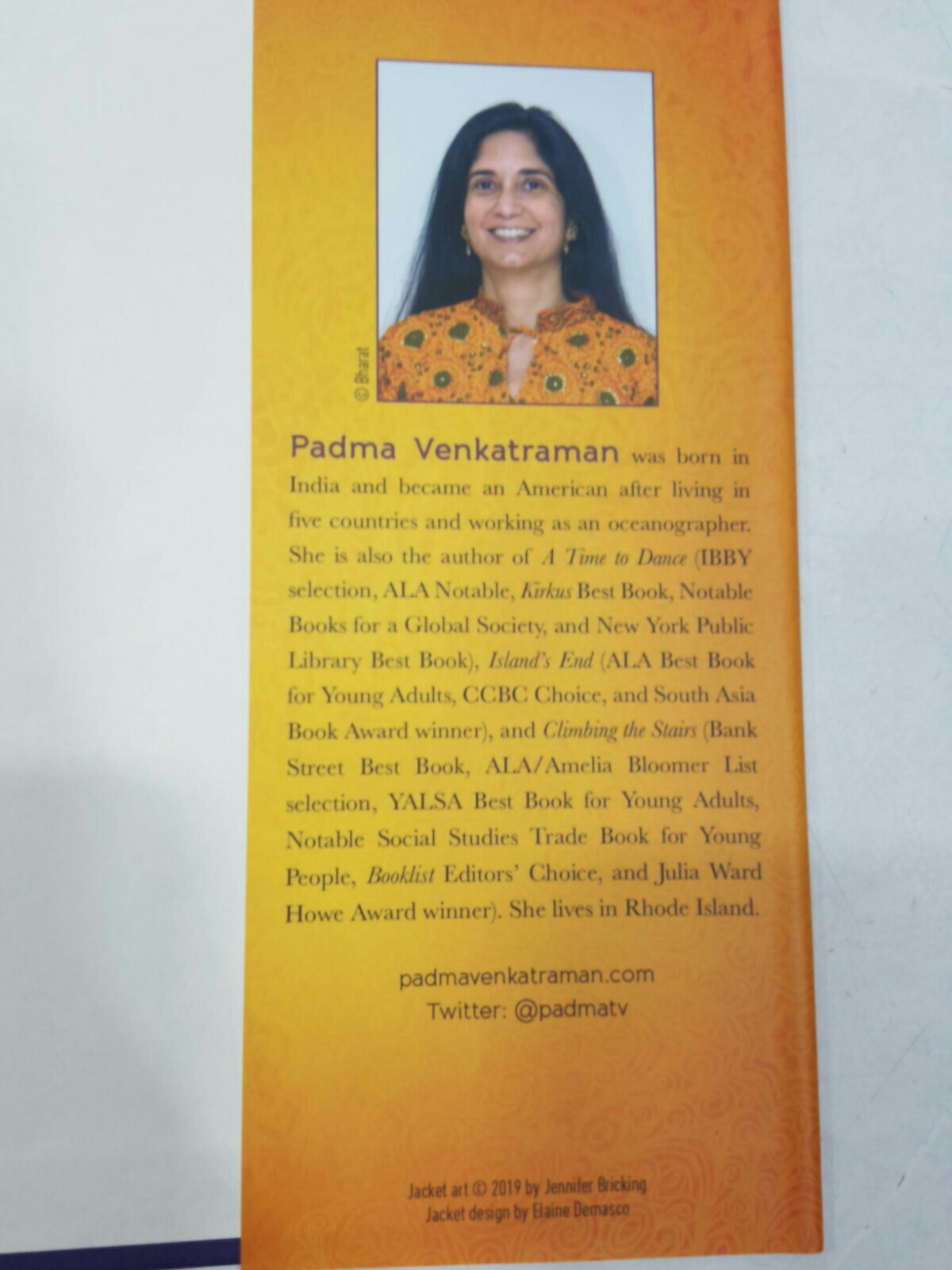 © Bharat

Padma Venkatraman was born in India and became an American after living in five countries and working as an oceanographer. She is also the author of A Time to Dance (IBBY selection, ALA Notable, Kirkus Best Book, Notable Books for a Global Society, and New York Public Library Best Book), Island's End (ALA Best Book for Young Adults, CCBC Choice, and South Asia Book Award winner), and Climbing the Stairs (Bank Street Best Book, ALA/Amelia Bloomer List selection, YALSA Best Book for Young Adults, Notable Social Studies Trade Book for Young People, Booklist Editors' Choice, and Julia Ward Howe Award winner). She lives in Rhode Island.

padmavenkatraman.com
Twitter: @padmatv

Jacket art © 2019 by Jennifer Bricking
Jacket design by Elaine Demasco